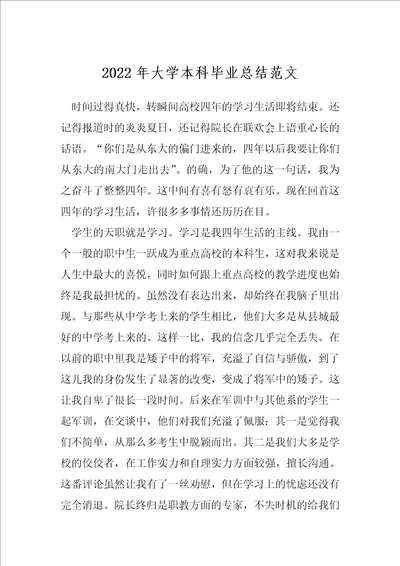 2022年大学本科毕业总结范文

时间过得真快，转瞬间高校四年的学习生活即将结束。还记得报道时的炎炎夏日，还记得院长在联欢会上语重心长的话语。“你们是从东大的偏门进来的，四年以后我要让你们从东大的南大门走出去”。的确，为了他的这一句话，我为之奋斗了整整四年。这中间有喜有怒有哀有乐。现在回首这四年的学习生活，许很多多事情还历历在目。

学生的天职就是学习。学习是我四年生活的主线。我由一个一般的职中生一跃成为重点高校的本科生，这对我来说是人生中最大的喜悦，同时如何跟上重点高校的教学进度也始终是我最担忧的。虽然没有表达出来，却始终在我脑子里出现。与那些从中学考上来的学生相比，他们大多是从县城最好的中学考上来的。这样一比，我的信念几乎完全丢失。在以前的职中里我是矮子中的将军，充溢了自信与骄傲，到了这儿我的身份发生了显著的改变，变成了将军中的矮子。这让我自卑了很长一段时间。后来在军训中与其他系的学生一起军训，在交谈中，他们对我们充溢了佩服：其一是觉得我们不简单，从那么多考生中脱颖而出。其二是我们大多是学校的佼佼者，在工作实力和自理实力方面较强，擅长沟通。这番评论虽然让我有了一丝劝慰，但在学习上的忧虑还没有完全消退。院长终归是职教方面的专家，不失时机的给我们